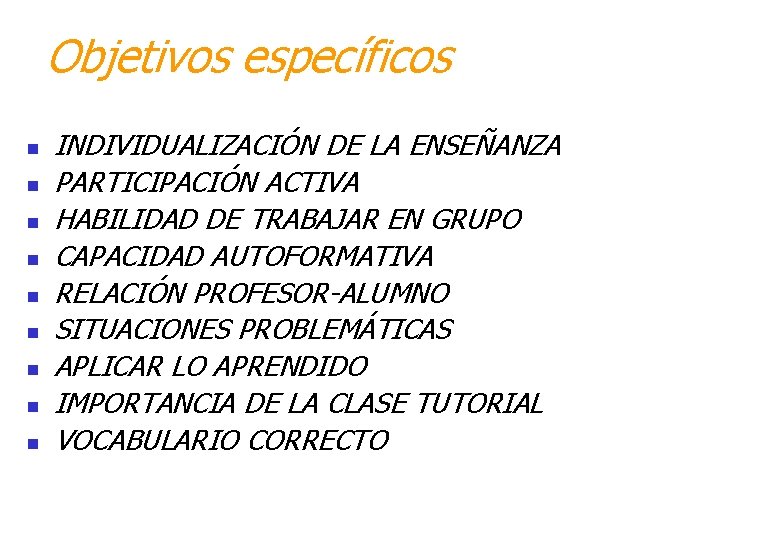 Objetivos específicos

- INDIVIDUALIZACIÓN DE LA ENSEÑANZA
- PARTICIPACIÓN ACTIVA
- HABILIDAD DE TRABAJAR EN GRUPO
- CAPACIDAD AUTOFORMATIVA
- RELACIÓN PROFESOR-ALUMNO
- SITUACIONES PROBLEMÁTICAS
- APLICAR LO APRENDIDO
- IMPORTANCIA DE LA CLASE TUTORIAL
- VOCABULARIO CORRECTO